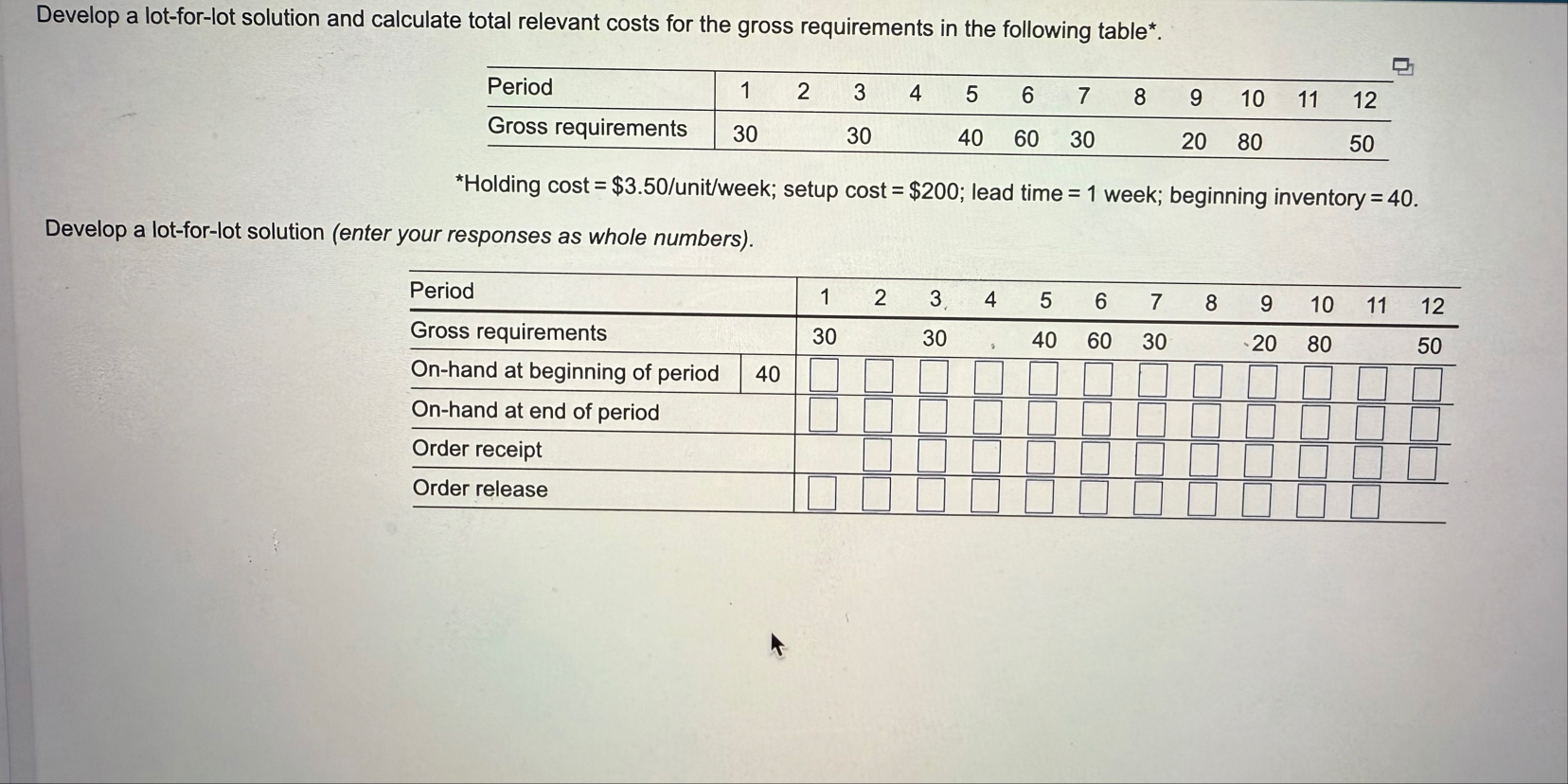 Develop a lot-for-lot solution and calculate total relevant costs for the gross requirements in the following table*.

| Period | 1 | 2 | 3 | 4 | 5 | 6 | 7 | 8 | 9 | 10 | 11 | 12 |
|---|---|---|---|---|---|---|---|---|---|---|---|---|
| Gross requirements | 30 | | 30 | | 40 | 60 | 30 | | 20 | 80 | | 50 |

*Holding cost = \$3.50/unit/week; setup cost = \$200; lead time = 1 week; beginning inventory = 40.

Develop a lot-for-lot solution (enter your responses as whole numbers).

| Period | | 1 | 2 | 3 | 4 | 5 | 6 | 7 | 8 | 9 | 10 | 11 | 12 |
|---|---|---|---|---|---|---|---|---|---|---|---|---|---|
| Gross requirements | | 30 | | 30 | | 40 | 60 | 30 | | 20 | 80 | | 50 |
| On-hand at beginning of period | 40 | | | | | | | | | | | | |
| On-hand at end of period | | | | | | | | | | | | | |
| Order receipt | | | | | | | | | | | | | |
| Order release | | | | | | | | | | | | | |